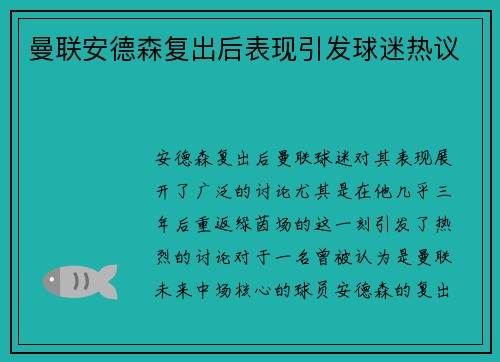 曼联安德森复出后表现引发球迷热议

安德森复出后曼联球迷对其表现展开了广泛的讨论尤其是在他几乎三年后重返绿茵场的这一刻引发了热烈的讨论对于一名曾被认为是曼联未来中场核心的球员安德森的复出